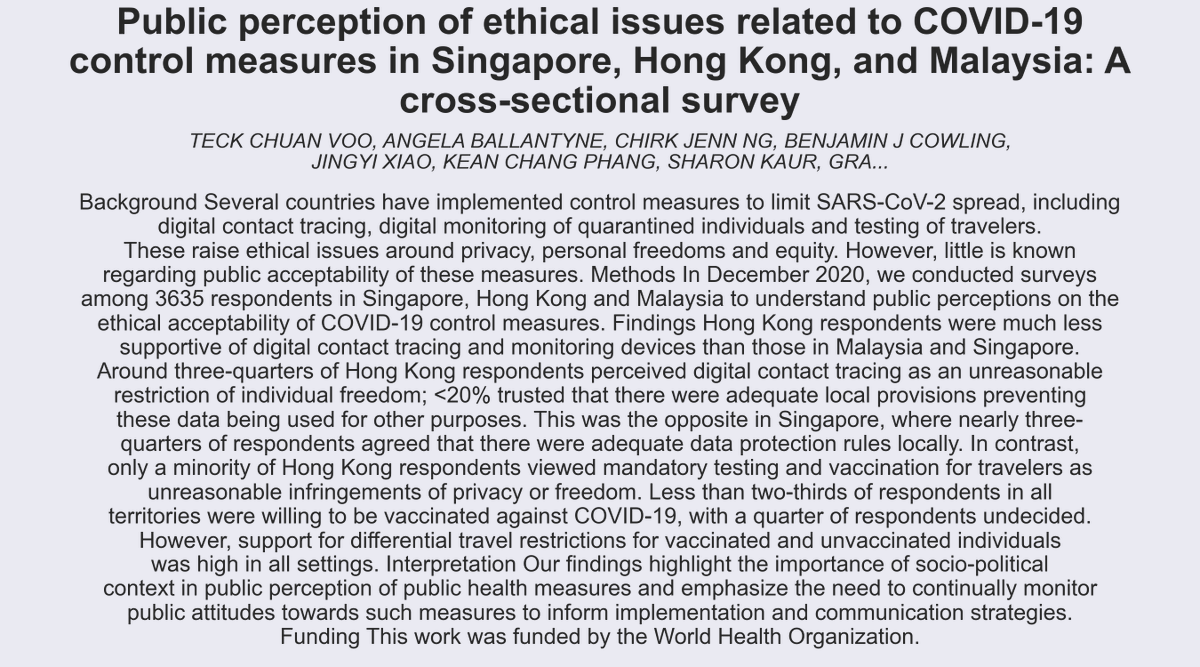 Public perception of ethical issues related to COVID-19 control measures in Singapore, Hong Kong, and Malaysia: A cross-sectional survey

TECK CHUAN VOO, ANGELA BALLANTYNE, CHIRK JENN NG, BENJAMIN J COWLING, JINGYI XIAO, KEAN CHANG PHANG, SHARON KAUR, GRA...

Background Several countries have implemented control measures to limit SARS-CoV-2 spread, including digital contact tracing, digital monitoring of quarantined individuals and testing of travelers. These raise ethical issues around privacy, personal freedoms and equity. However, little is known regarding public acceptability of these measures. Methods In December 2020, we conducted surveys among 3635 respondents in Singapore, Hong Kong and Malaysia to understand public perceptions on the ethical acceptability of COVID-19 control measures. Findings Hong Kong respondents were much less supportive of digital contact tracing and monitoring devices than those in Malaysia and Singapore. Around three-quarters of Hong Kong respondents perceived digital contact tracing as an unreasonable restriction of individual freedom; <20% trusted that there were adequate local provisions preventing these data being used for other purposes. This was the opposite in Singapore, where nearly three-quarters of respondents agreed that there were adequate data protection rules locally. In contrast, only a minority of Hong Kong respondents viewed mandatory testing and vaccination for travelers as unreasonable infringements of privacy or freedom. Less than two-thirds of respondents in all territories were willing to be vaccinated against COVID-19, with a quarter of respondents undecided. However, support for differential travel restrictions for vaccinated and unvaccinated individuals was high in all settings. Interpretation Our findings highlight the importance of socio-political context in public perception of public health measures and emphasize the need to continually monitor public attitudes towards such measures to inform implementation and communication strategies. Funding This work was funded by the World Health Organization.